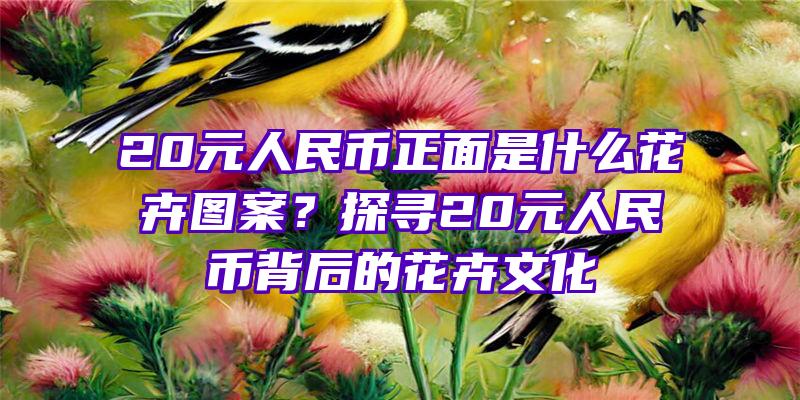 20元人民币正面是什么花卉图案？探寻20元人民币背后的花卉文化